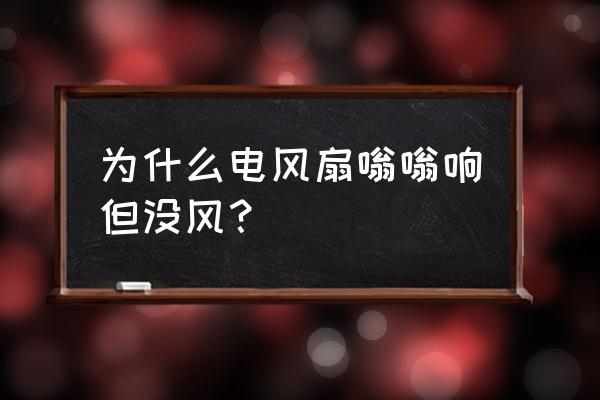 为什么电风扇嗡嗡响但没风？